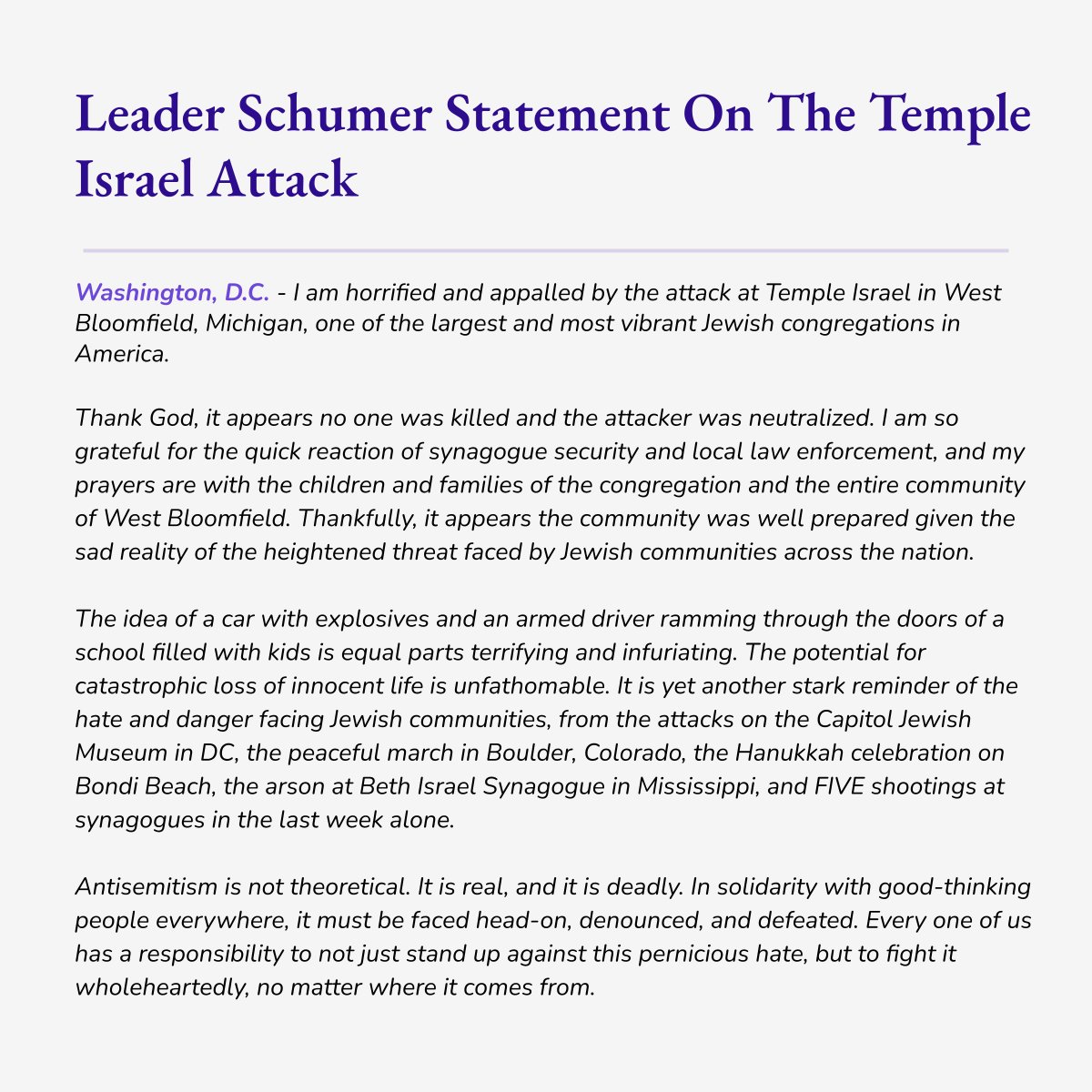 Leader Schumer Statement On The Temple Israel Attack

Washington, D.C. - I am horrified and appalled by the attack at Temple Israel in West Bloomfield, Michigan, one of the largest and most vibrant Jewish congregations in America.

Thank God, it appears no one was killed and the attacker was neutralized. I am so grateful for the quick reaction of synagogue security and local law enforcement, and my prayers are with the children and families of the congregation and the entire community of West Bloomfield. Thankfully, it appears the community was well prepared given the sad reality of the heightened threat faced by Jewish communities across the nation.

The idea of a car with explosives and an armed driver ramming through the doors of a school filled with kids is equal parts terrifying and infuriating. The potential for catastrophic loss of innocent life is unfathomable. It is yet another stark reminder of the hate and danger facing Jewish communities, from the attacks on the Capitol Jewish Museum in DC, the peaceful march in Boulder, Colorado, the Hanukkah celebration on Bondi Beach, the arson at Beth Israel Synagogue in Mississippi, and FIVE shootings at synagogues in the last week alone.

Antisemitism is not theoretical. It is real, and it is deadly. In solidarity with good-thinking people everywhere, it must be faced head-on, denounced, and defeated. Every one of us has a responsibility to not just stand up against this pernicious hate, but to fight it wholeheartedly, no matter where it comes from.